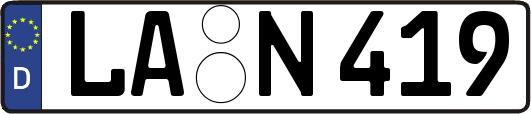 D
LA N 419